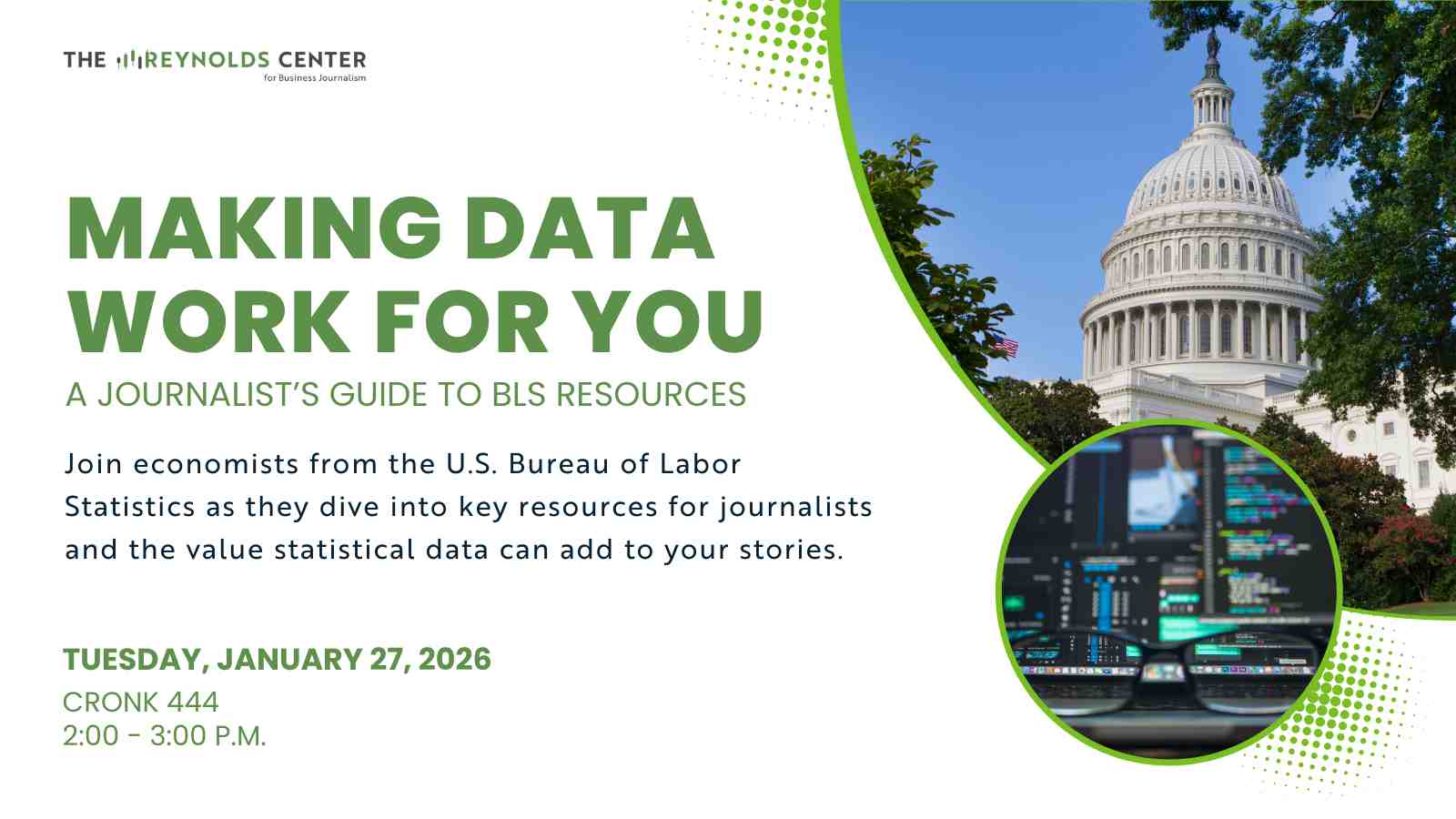 THE REYNOLDS CENTER
for Business Journalism

MAKING DATA WORK FOR YOU

A JOURNALIST'S GUIDE TO BLS RESOURCES

Join economists from the U.S. Bureau of Labor Statistics as they dive into key resources for journalists and the value statistical data can add to your stories.

TUESDAY, JANUARY 27, 2026
CRONK 444
2:00 - 3:00 P.M.